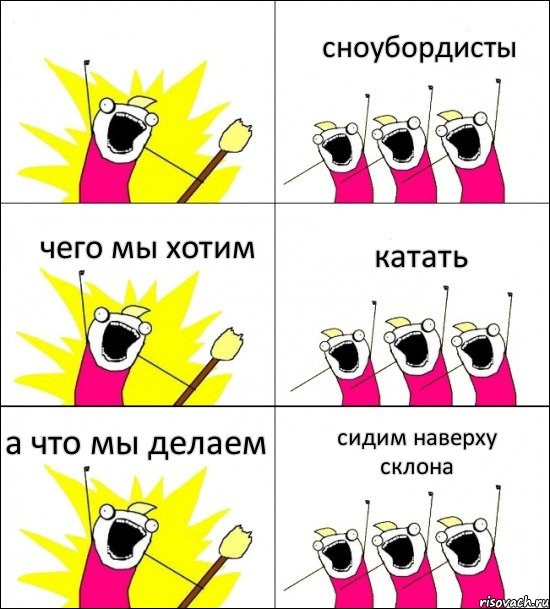 сноубордисты

чего мы хотим

катать

а что мы делаем

сидим наверху склона

risovach.ru